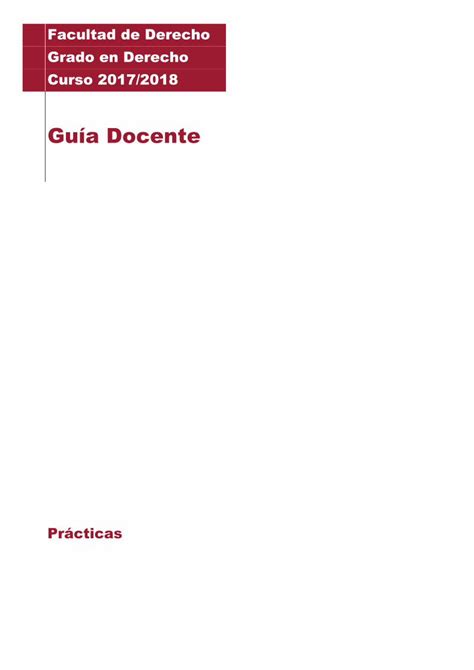 Facultad de Derecho
Grado en Derecho
Curso 2017/2018

Guía Docente

Prácticas